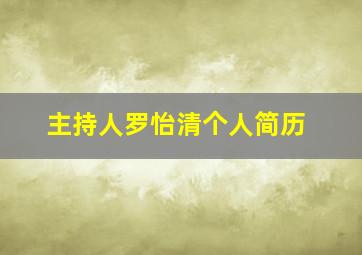 主持人罗怡清个人简历